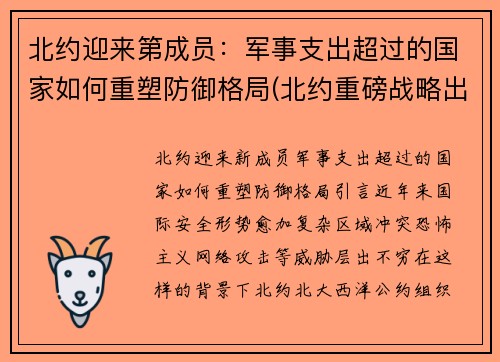 北约迎来第成员：军事支出超过的国家如何重塑防御格局(北约重磅战略出

北约迎来新成员军事支出超过的国家如何重塑防御格局引言近年来国际安全形势愈加复杂区域冲突恐怖主义网络攻击等威胁层出不穷在这样的背景下北约北大西洋公约组织